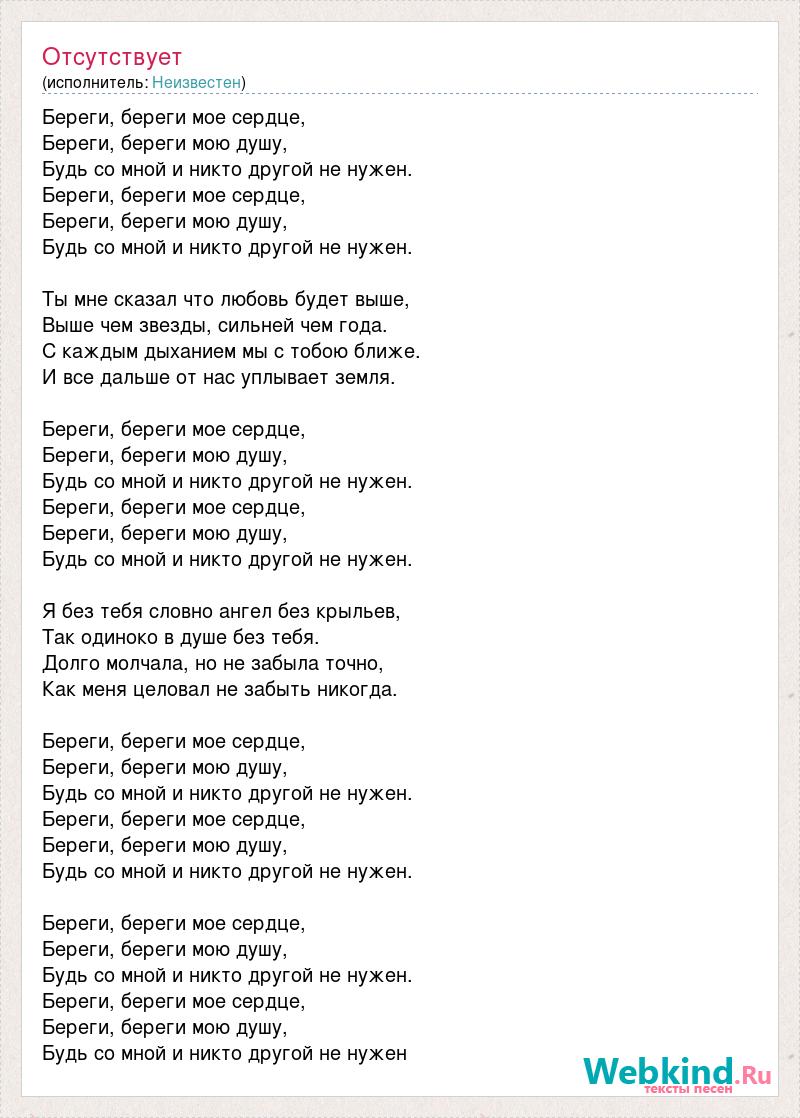 Отсутствует
(исполнитель: Неизвестен)

Береги, береги мое сердце,
Береги, береги мою душу,
Будь со мной и никто другой не нужен.
Береги, береги мое сердце,
Береги, береги мою душу,
Будь со мной и никто другой не нужен.

Ты мне сказал что любовь будет выше,
Выше чем звезды, сильней чем года.
С каждым дыханием мы с тобою ближе.
И все дальше от нас уплывает земля.

Береги, береги мое сердце,
Береги, береги мою душу,
Будь со мной и никто другой не нужен.
Береги, береги мое сердце,
Береги, береги мою душу,
Будь со мной и никто другой не нужен.

Я без тебя словно ангел без крыльев,
Так одиноко в душе без тебя.
Долго молчала, но не забыла точно,
Как меня целовал не забыть никогда.

Береги, береги мое сердце,
Береги, береги мою душу,
Будь со мной и никто другой не нужен.
Береги, береги мое сердце,
Береги, береги мою душу,
Будь со мной и никто другой не нужен.

Береги, береги мое сердце,
Береги, береги мою душу,
Будь со мной и никто другой не нужен.
Береги, береги мое сердце,
Береги, береги мою душу,
Будь со мной и никто другой не нужен

Webkind.Ru
тексты песен